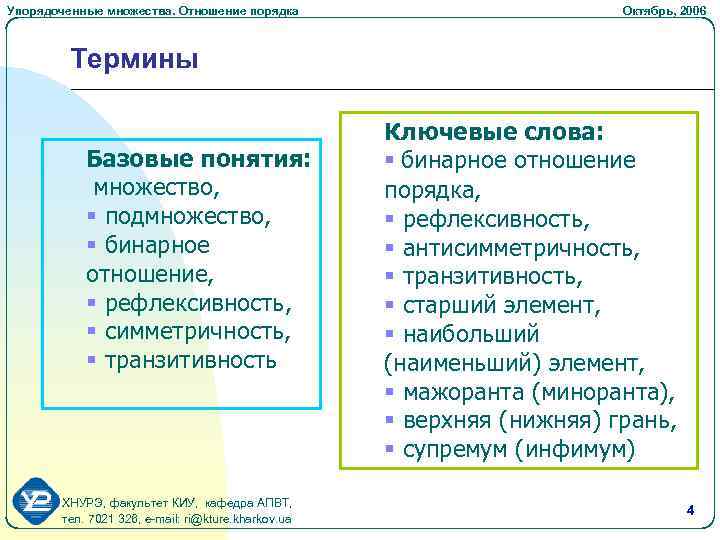 Упорядоченные множества. Отношение порядка

Октябрь, 2006

Термины

Базовые понятия:
множество,
▪ подмножество,
▪ бинарное отношение,
▪ рефлексивность,
▪ симметричность,
▪ транзитивность

Ключевые слова:
▪ бинарное отношение порядка,
▪ рефлексивность,
▪ антисимметричность,
▪ транзитивность,
▪ старший элемент,
▪ наибольший (наименьший) элемент,
▪ мажоранта (миноранта),
▪ верхняя (нижняя) грань,
▪ супремум (инфимум)

ХНУРЭ, факультет КИУ, кафедра АПВТ,
тел. 7021 326, e-mail: ri@kture.kharkov.ua

4